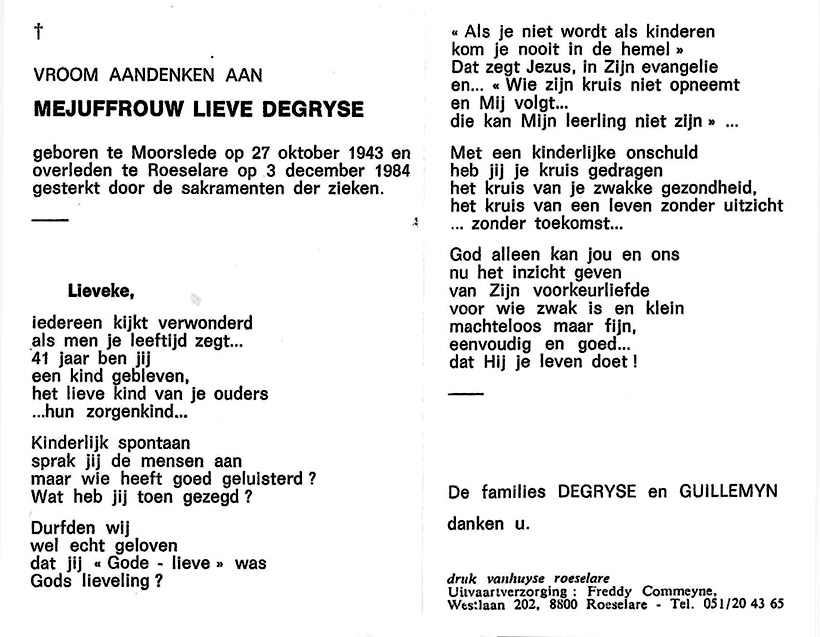 †

VROOM AANDENKEN AAN

MEJUFFROUW LIEVE DEGRYSE

geboren te Moorslede op 27 oktober 1943 en overleden te Roeselare op 3 december 1984 gesterkt door de sakramenten der zieken.

Lieveke,

iedereen kijkt verwonderd
als men je leeftijd zegt...
41 jaar ben jij
een kind gebleven,
het lieve kind van je ouders
...hun zorgenkind...

Kinderlijk spontaan
sprak jij de mensen aan
maar wie heeft goed geluisterd ?
Wat heb jij toen gezegd ?

Durfden wij
wel echt geloven
dat jij « Gode - lieve » was
Gods lieveling ?

« Als je niet wordt als kinderen
kom je nooit in de hemel »
Dat zegt Jezus, in Zijn evangelie
en... « Wie zijn kruis niet opneemt
en Mij volgt...
die kan Mijn leerling niet zijn » ...

Met een kinderlijke onschuld
heb jij je kruis gedragen
het kruis van je zwakke gezondheid,
het kruis van een leven zonder uitzicht
... zonder toekomst...

God alleen kan jou en ons
nu het inzicht geven
van Zijn voorkeurliefde
voor wie zwak is en klein
machteloos maar fijn,
eenvoudig en goed...
dat Hij je leven doet !

De families DEGRYSE en GUILLEMYN

danken u.

druk vanhuyse roeselare
Uitvaartverzorging : Freddy Commeyne,
Westlaan 202, 8800 Roeselare - Tel. 051/20 43 65